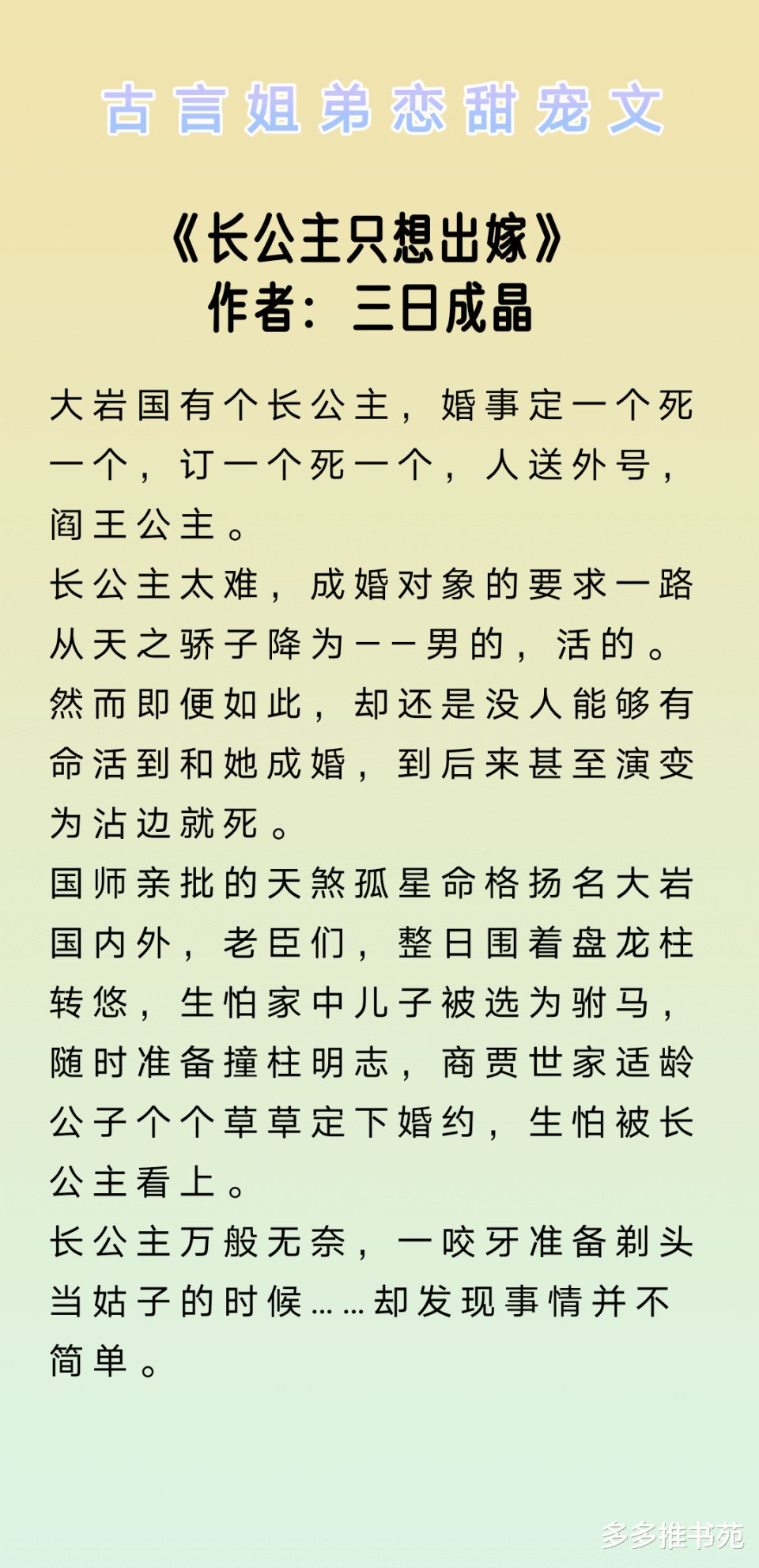 古言姐弟恋甜宠文

《长公主只想出嫁》
作者：三日成晶

大岩国有个长公主，婚事定一个死一个，订一个死一个，人送外号，阎王公主。
长公主太难，成婚对象的要求一路从天之骄子降为——男的，活的。
然而即便如此，却还是没人能够有命活到和她成婚，到后来甚至演变为沾边就死。
国师亲批的天煞孤星命格扬名大岩国内外，老臣们，整日围着盘龙柱转悠，生怕家中儿子被选为驸马，随时准备撞柱明志，商贾世家适龄公子个个草草定下婚约，生怕被长公主看上。
长公主万般无奈，一咬牙准备剃头当姑子的时候……却发现事情并不简单。

多多推书苑